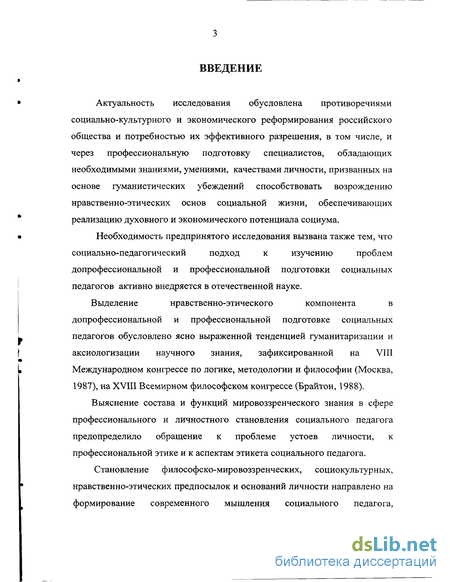 3

ВВЕДЕНИЕ

Актуальность исследования обусловлена противоречиями социально-культурного и экономического реформирования российского общества и потребностью их эффективного разрешения, в том числе, и через профессиональную подготовку специалистов, обладающих необходимыми знаниями, умениями, качествами личности, призванных на основе гуманистических убеждений способствовать возрождению нравственно-этических основ социальной жизни, обеспечивающих реализацию духовного и экономического потенциала социума.

Необходимость предпринятого исследования вызвана также тем, что социально-педагогический подход к изучению проблем допрофессиональной и профессиональной подготовки социальных педагогов активно внедряется в отечественной науке.

Выделение нравственно-этического компонента в допрофессиональной и профессиональной подготовке социальных педагогов обусловлено ясно выраженной тенденцией гуманитаризации и аксиологизации научного знания, зафиксированной на VIII Международном конгрессе по логике, методологии и философии (Москва, 1987), на XVIII Всемирном философском конгрессе (Брайтон, 1988).

Выяснение состава и функций мировоззренческого знания в сфере профессионального и личностного становления социального педагога предопределило обращение к проблеме устоев личности, к профессиональной этике и к аспектам этикета социального педагога.

Становление философско-мировоззренческих, социокультурных, нравственно-этических предпосылок и оснований личности направлено на формирование современного мышления социального педагога,

dsLib.net
библиотека диссертаций